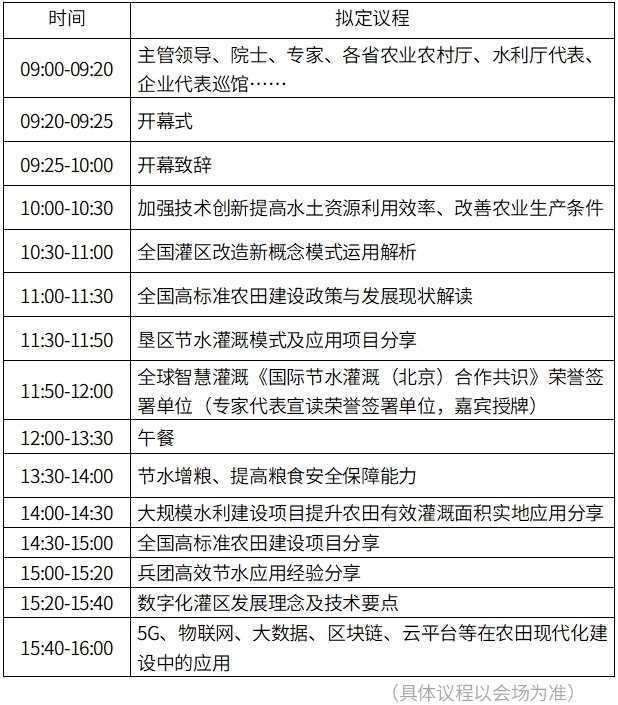 | 时间 | 拟定议程 |
|---|---|
| 09:00-09:20 | 主管领导、院士、专家、各省农业农村厅、水利厅代表、企业代表巡馆…… |
| 09:20-09:25 | 开幕式 |
| 09:25-10:00 | 开幕致辞 |
| 10:00-10:30 | 加强技术创新提高水土资源利用效率、改善农业生产条件 |
| 10:30-11:00 | 全国灌区改造新概念模式运用解析 |
| 11:00-11:30 | 全国高标准农田建设政策与发展现状解读 |
| 11:30-11:50 | 垦区节水灌溉模式及应用项目分享 |
| 11:50-12:00 | 全球智慧灌溉《国际节水灌溉（北京）合作共识》荣誉签署单位（专家代表宣读荣誉签署单位，嘉宾授牌） |
| 12:00-13:30 | 午餐 |
| 13:30-14:00 | 节水增粮、提高粮食安全保障能力 |
| 14:00-14:30 | 大规模水利建设项目提升农田有效灌溉面积实地应用分享 |
| 14:30-15:00 | 全国高标准农田建设项目分享 |
| 15:00-15:20 | 兵团高效节水应用经验分享 |
| 15:20-15:40 | 数字化灌区发展理念及技术要点 |
| 15:40-16:00 | 5G、物联网、大数据、区块链、云平台等在农田现代化建设中的应用 |

（具体议程以会场为准）